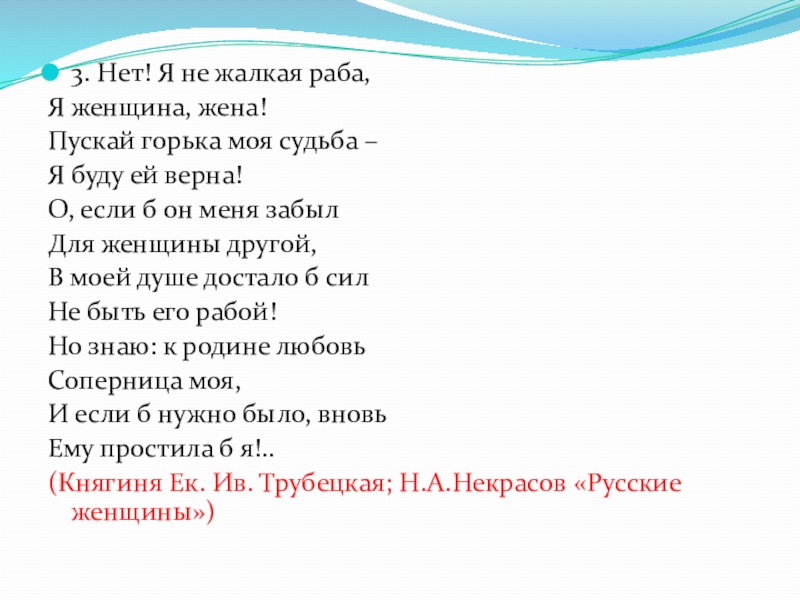 3. Нет! Я не жалкая раба,
Я женщина, жена!
Пускай горька моя судьба –
Я буду ей верна!
О, если б он меня забыл
Для женщины другой,
В моей душе достало б сил
Не быть его рабой!
Но знаю: к родине любовь
Соперница моя,
И если б нужно было, вновь
Ему простила б я!..
(Княгиня Ек. Ив. Трубецкая; Н.А.Некрасов «Русские женщины»)